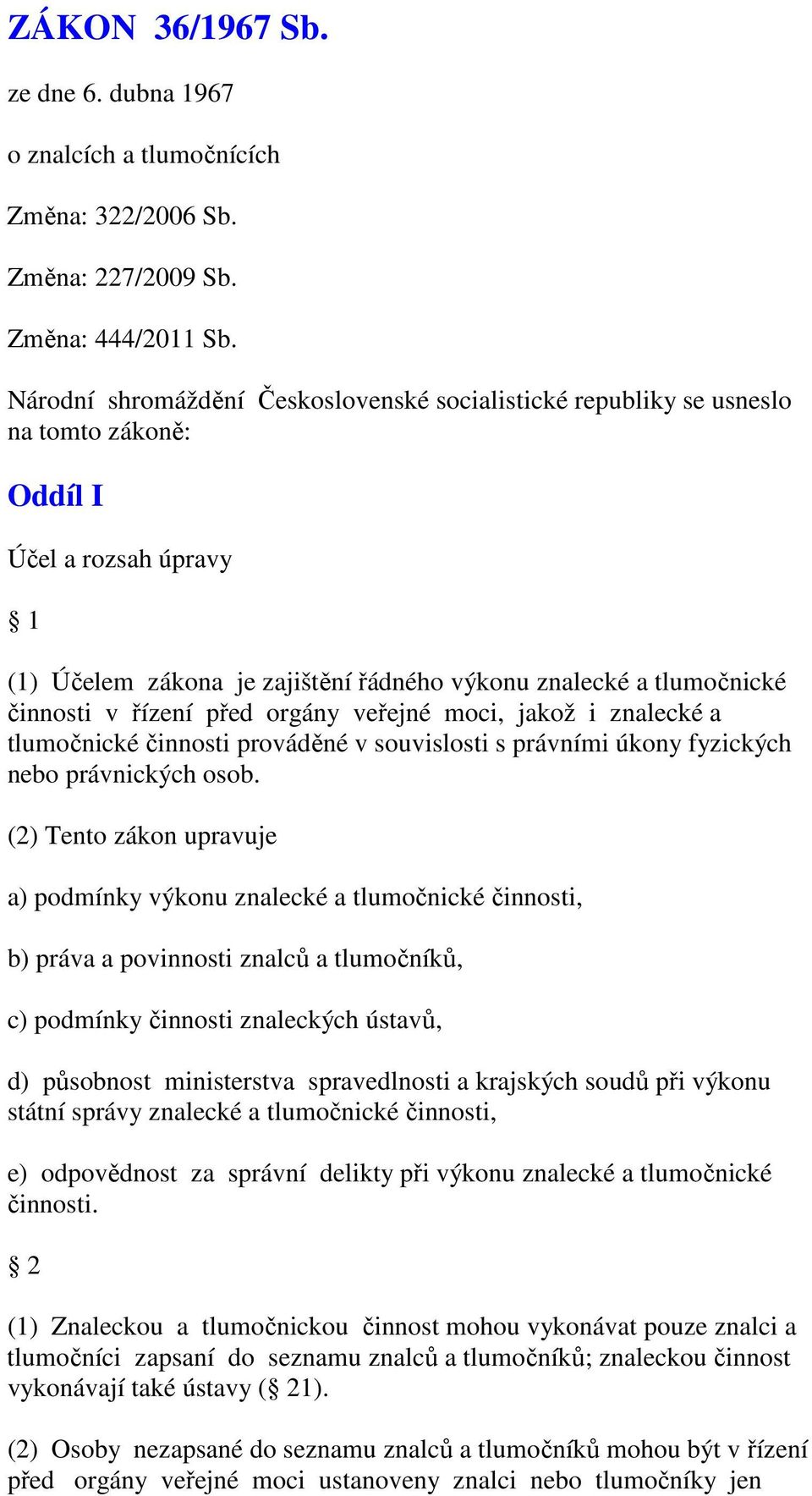 ZÁKON 36/1967 Sb.

ze dne 6. dubna 1967

o znalcích a tlumočnících

Změna: 322/2006 Sb.

Změna: 227/2009 Sb.

Změna: 444/2011 Sb.

Národní shromáždění Československé socialistické republiky se usneslo na tomto zákoně:

Oddíl I

Účel a rozsah úpravy

§ 1

(1) Účelem zákona je zajištění řádného výkonu znalecké a tlumočnické činnosti v řízení před orgány veřejné moci, jakož i znalecké a tlumočnické činnosti prováděné v souvislosti s právními úkony fyzických nebo právnických osob.

(2) Tento zákon upravuje

a) podmínky výkonu znalecké a tlumočnické činnosti,

b) práva a povinnosti znalců a tlumočníků,

c) podmínky činnosti znaleckých ústavů,

d) působnost ministerstva spravedlnosti a krajských soudů při výkonu státní správy znalecké a tlumočnické činnosti,

e) odpovědnost za správní delikty při výkonu znalecké a tlumočnické činnosti.

§ 2

(1) Znaleckou a tlumočnickou činnost mohou vykonávat pouze znalci a tlumočníci zapsaní do seznamu znalců a tlumočníků; znaleckou činnost vykonávají také ústavy (§ 21).

(2) Osoby nezapsané do seznamu znalců a tlumočníků mohou být v řízení před orgány veřejné moci ustanoveny znalci nebo tlumočníky jen